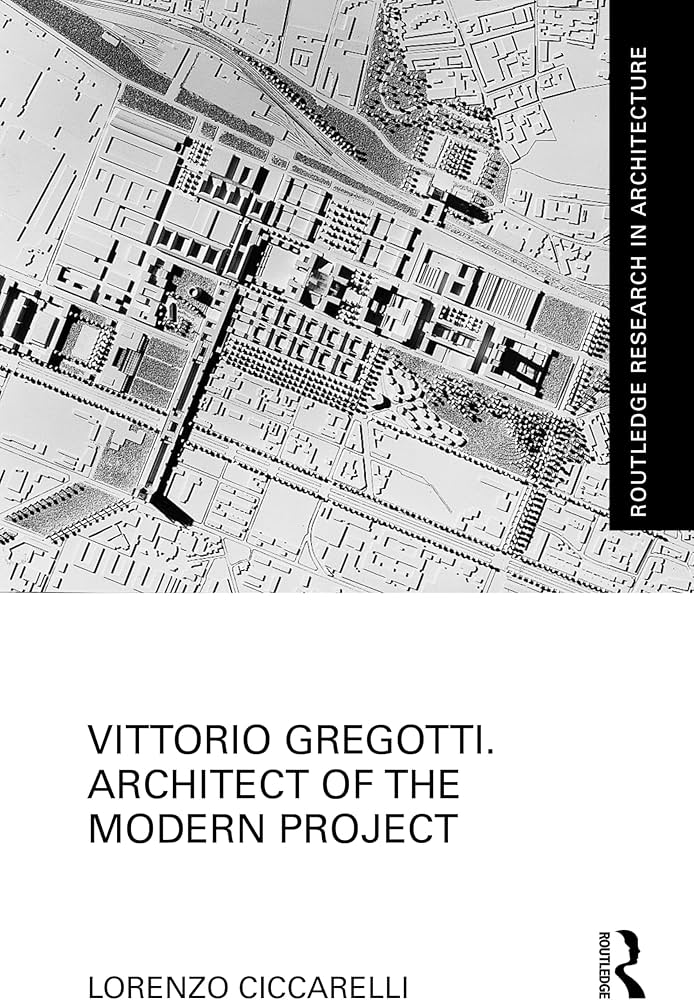 ROUTLEDGE RESEARCH IN ARCHITECTURE

VITTORIO GREGOTTI.
ARCHITECT OF THE
MODERN PROJECT

LORENZO CICCARELLI

ROUTLEDGE